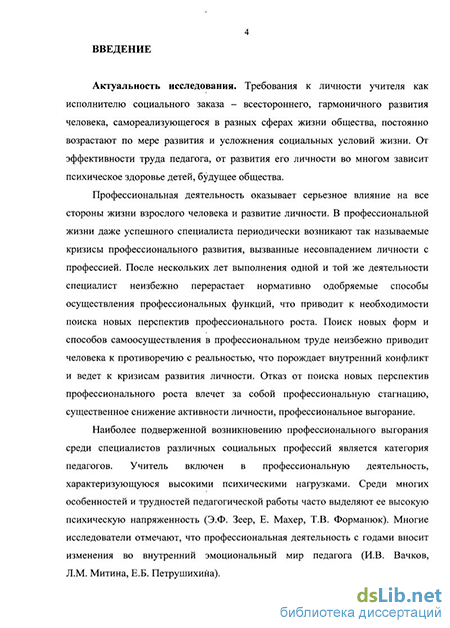 4

ВВЕДЕНИЕ

Актуальность исследования. Требования к личности учителя как исполнителю социального заказа – всестороннего, гармоничного развития человека, самореализующегося в разных сферах жизни общества, постоянно возрастают по мере развития и усложнения социальных условий жизни. От эффективности труда педагога, от развития его личности во многом зависит психическое здоровье детей, будущее общества.

Профессиональная деятельность оказывает серьезное влияние на все стороны жизни взрослого человека и развитие личности. В профессиональной жизни даже успешного специалиста периодически возникают так называемые кризисы профессионального развития, вызванные несовпадением личности с профессией. После нескольких лет выполнения одной и той же деятельности специалист неизбежно перерастает нормативно одобряемые способы осуществления профессиональных функций, что приводит к необходимости поиска новых перспектив профессионального роста. Поиск новых форм и способов самоосуществления в профессиональном труде неизбежно приводит человека к противоречию с реальностью, что порождает внутренний конфликт и ведет к кризисам развития личности. Отказ от поиска новых перспектив профессионального роста влечет за собой профессиональную стагнацию, существенное снижение активности личности, профессиональное выгорание.

Наиболее подверженной возникновению профессионального выгорания среди специалистов различных социальных профессий является категория педагогов. Учитель включен в профессиональную деятельность, характеризующуюся высокими психическими нагрузками. Среди многих особенностей и трудностей педагогической работы часто выделяют ее высокую психическую напряженность (Э.Ф. Зеер, Е. Махер, Т.В. Форманюк). Многие исследователи отмечают, что профессиональная деятельность с годами вносит изменения во внутренний эмоциональный мир педагога (И.В. Вачков, Л.М. Митина, Е.Б. Петрушихина).

dsLib.net
библиотека диссертаций